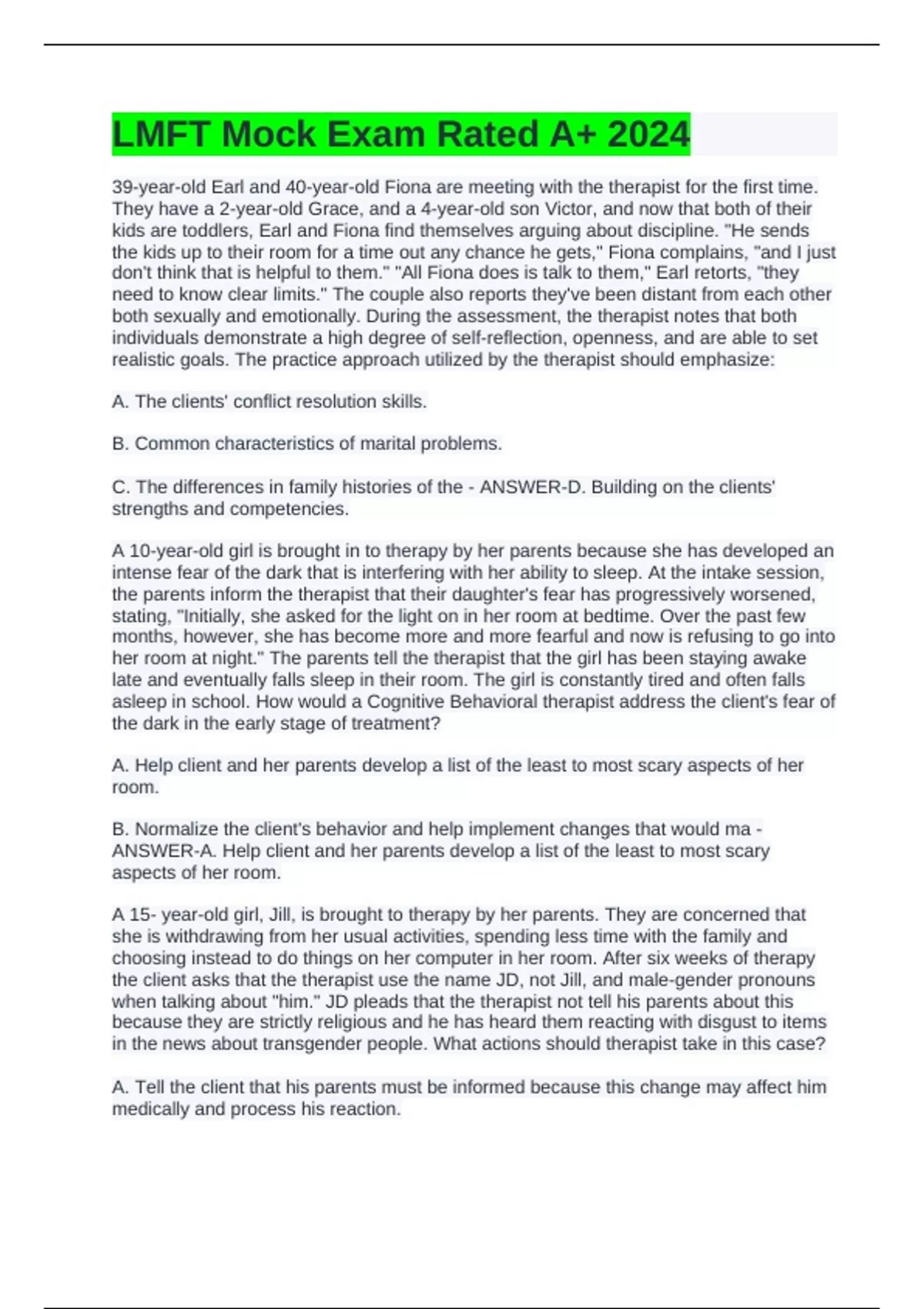 LMFT Mock Exam Rated A+ 2024

39-year-old Earl and 40-year-old Fiona are meeting with the therapist for the first time. They have a 2-year-old Grace, and a 4-year-old son Victor, and now that both of their kids are toddlers, Earl and Fiona find themselves arguing about discipline. "He sends the kids up to their room for a time out any chance he gets," Fiona complains, "and I just don't think that is helpful to them." "All Fiona does is talk to them," Earl retorts, "they need to know clear limits." The couple also reports they've been distant from each other both sexually and emotionally. During the assessment, the therapist notes that both individuals demonstrate a high degree of self-reflection, openness, and are able to set realistic goals. The practice approach utilized by the therapist should emphasize:

A. The clients' conflict resolution skills.

B. Common characteristics of marital problems.

C. The differences in family histories of the - ANSWER-D. Building on the clients' strengths and competencies.

A 10-year-old girl is brought in to therapy by her parents because she has developed an intense fear of the dark that is interfering with her ability to sleep. At the intake session, the parents inform the therapist that their daughter's fear has progressively worsened, stating, "Initially, she asked for the light on in her room at bedtime. Over the past few months, however, she has become more and more fearful and now is refusing to go into her room at night." The parents tell the therapist that the girl has been staying awake late and eventually falls sleep in their room. The girl is constantly tired and often falls asleep in school. How would a Cognitive Behavioral therapist address the client's fear of the dark in the early stage of treatment?

A. Help client and her parents develop a list of the least to most scary aspects of her room.

B. Normalize the client's behavior and help implement changes that would ma - ANSWER-A. Help client and her parents develop a list of the least to most scary aspects of her room.

A 15- year-old girl, Jill, is brought to therapy by her parents. They are concerned that she is withdrawing from her usual activities, spending less time with the family and choosing instead to do things on her computer in her room. After six weeks of therapy the client asks that the therapist use the name JD, not Jill, and male-gender pronouns when talking about "him." JD pleads that the therapist not tell his parents about this because they are strictly religious and he has heard them reacting with disgust to items in the news about transgender people. What actions should therapist take in this case?

A. Tell the client that his parents must be informed because this change may affect him medically and process his reaction.